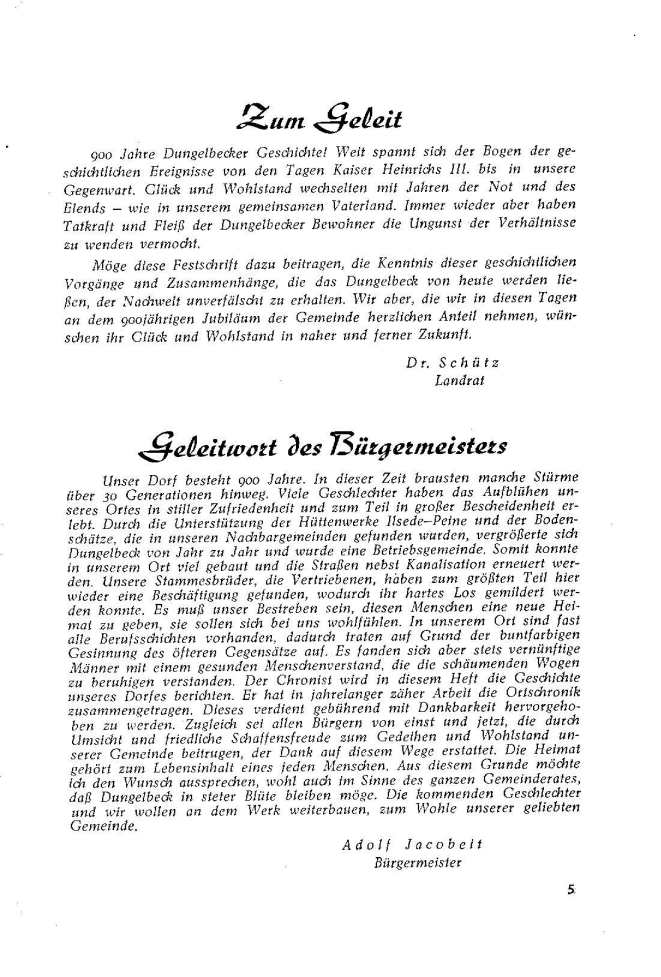 Zum Geleit

900 Jahre Dungelbecker Geschichte! Weit spannt sich der Bogen der geschichtlichen Ereignisse von den Tagen Kaiser Heinrichs III. bis in unsere Gegenwart. Glück und Wohlstand wechselten mit Jahren der Not und des Elends – wie in unserem gemeinsamen Vaterland. Immer wieder aber haben Tatkraft und Fleiß der Dungelbecker Bewohner die Ungunst der Verhältnisse zu wenden vermocht.

Möge diese Festschrift dazu beitragen, die Kenntnis dieser geschichtlichen Vorgänge und Zusammenhänge, die das Dungelbeck von heute werden ließen, der Nachwelt unverfälscht zu erhalten. Wir aber, die wir in diesen Tagen an dem 900jährigen Jubiläum der Gemeinde herzlichen Anteil nehmen, wünschen ihr Glück und Wohlstand in naher und ferner Zukunft.

Dr. Schütz
Landrat

Geleitwort des Bürgermeisters

Unser Dorf besteht 900 Jahre. In dieser Zeit brausten manche Stürme über 30 Generationen hinweg. Viele Geschlechter haben das Aufblühen unseres Ortes in stiller Zufriedenheit und zum Teil in großer Bescheidenheit erlebt. Durch die Unterstützung der Hüttenwerke Ilsede–Peine und der Bodenschätze, die in unseren Nachbargemeinden gefunden wurden, vergrößerte sich Dungelbeck von Jahr zu Jahr und wurde eine Betriebsgemeinde. Somit konnte in unserem Ort viel gebaut und die Straßen nebst Kanalisation erneuert werden. Unsere Stammesbrüder, die Vertriebenen, haben zum größten Teil hier wieder eine Beschäftigung gefunden, wodurch ihr hartes Los gemildert werden konnte. Es muß unser Bestreben sein, diesen Menschen eine neue Heimat zu geben, sie sollen sich bei uns wohlfühlen. In unserem Ort sind fast alle Berufsschichten vorhanden, dadurch traten auf Grund der buntfarbigen Gesinnung des öfteren Gegensätze auf. Es fanden sich aber stets vernünftige Männer mit einem gesunden Menschenverstand, die die schäumenden Wogen zu beruhigen verstanden. Der Chronist wird in diesem Heft die Geschichte unseres Dorfes berichten. Er hat in jahrelanger zäher Arbeit die Ortschronik zusammengetragen. Dieses verdient gebührend mit Dankbarkeit hervorgehoben zu werden. Zugleich sei allen Bürgern von einst und jetzt, die durch Umsicht und friedliche Schaffensfreude zum Gedeihen und Wohlstand unserer Gemeinde beitrugen, der Dank auf diesem Wege erstattet. Die Heimat gehört zum Lebensinhalt eines jeden Menschen. Aus diesem Grunde möchte ich den Wunsch aussprechen, wohl auch im Sinne des ganzen Gemeinderates, daß Dungelbeck in steter Blüte bleiben möge. Die kommenden Geschlechter und wir wollen an dem Werk weiterbauen, zum Wohle unserer geliebten Gemeinde.

Adolf Jacobeit
Bürgermeister

5